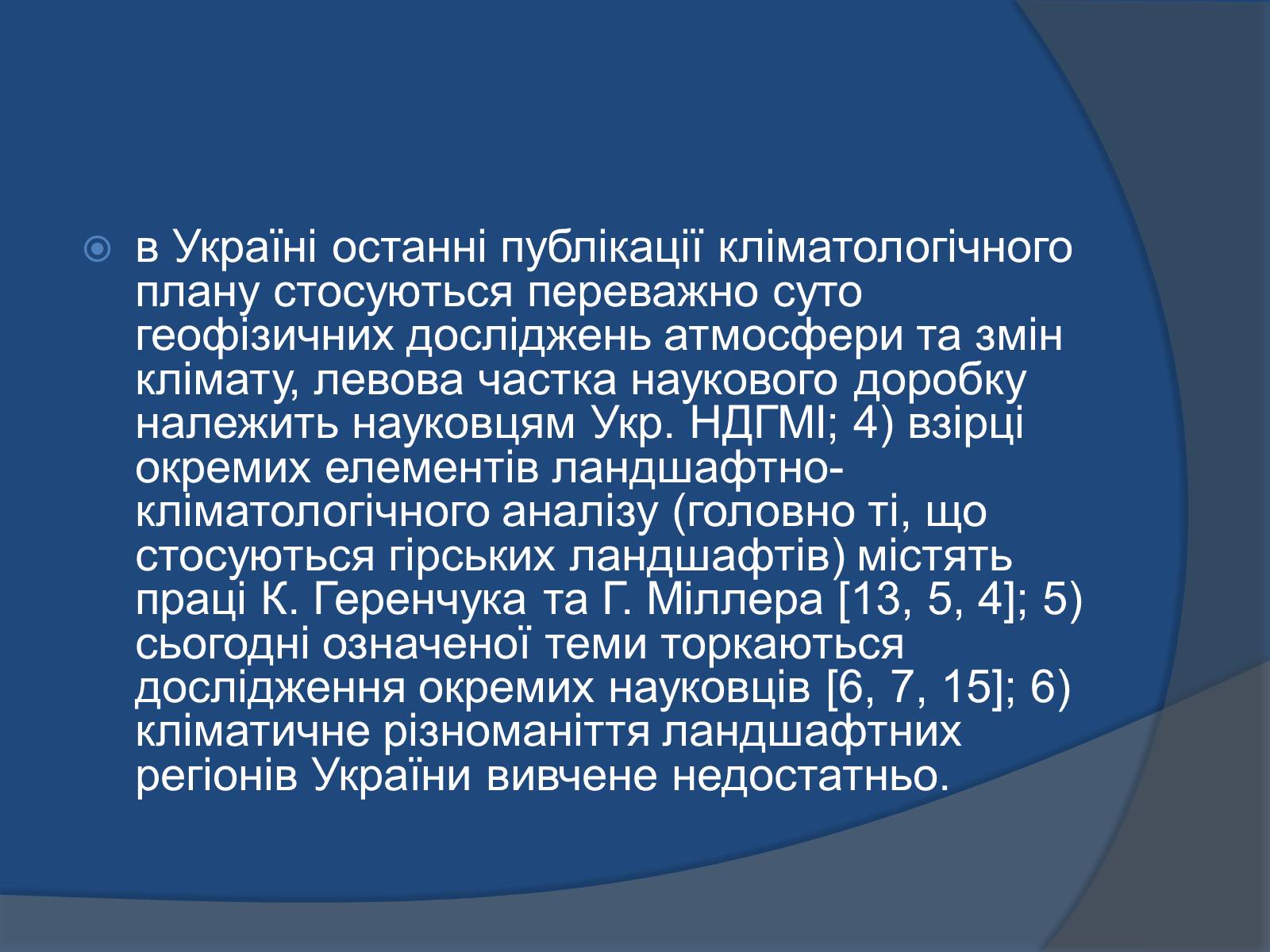 в Україні останні публікації кліматологічного плану стосуються переважно суто геофізичних досліджень атмосфери та змін клімату, левова частка наукового доробку належить науковцям Укр. НДГМІ; 4) взірці окремих елементів ландшафтно-кліматологічного аналізу (головно ті, що стосуються гірських ландшафтів) містять праці К. Геренчука та Г. Міллера [13, 5, 4]; 5) сьогодні означеної теми торкаються дослідження окремих науковців [6, 7, 15]; 6) кліматичне різноманіття ландшафтних регіонів України вивчене недостатньо.